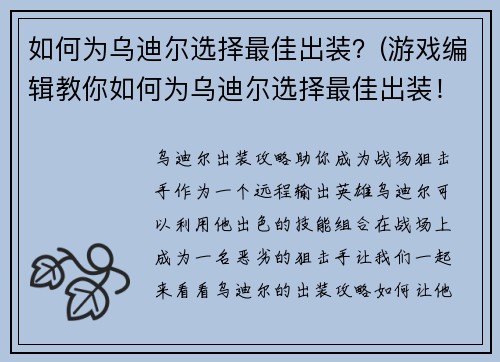 如何为乌迪尔选择最佳出装？(游戏编辑教你如何为乌迪尔选择最佳出装！

乌迪尔出装攻略助你成为战场狙击手作为一个远程输出英雄乌迪尔可以利用他出色的技能组合在战场上成为一名恶劣的狙击手让我们一起来看看乌迪尔的出装攻略如何让他